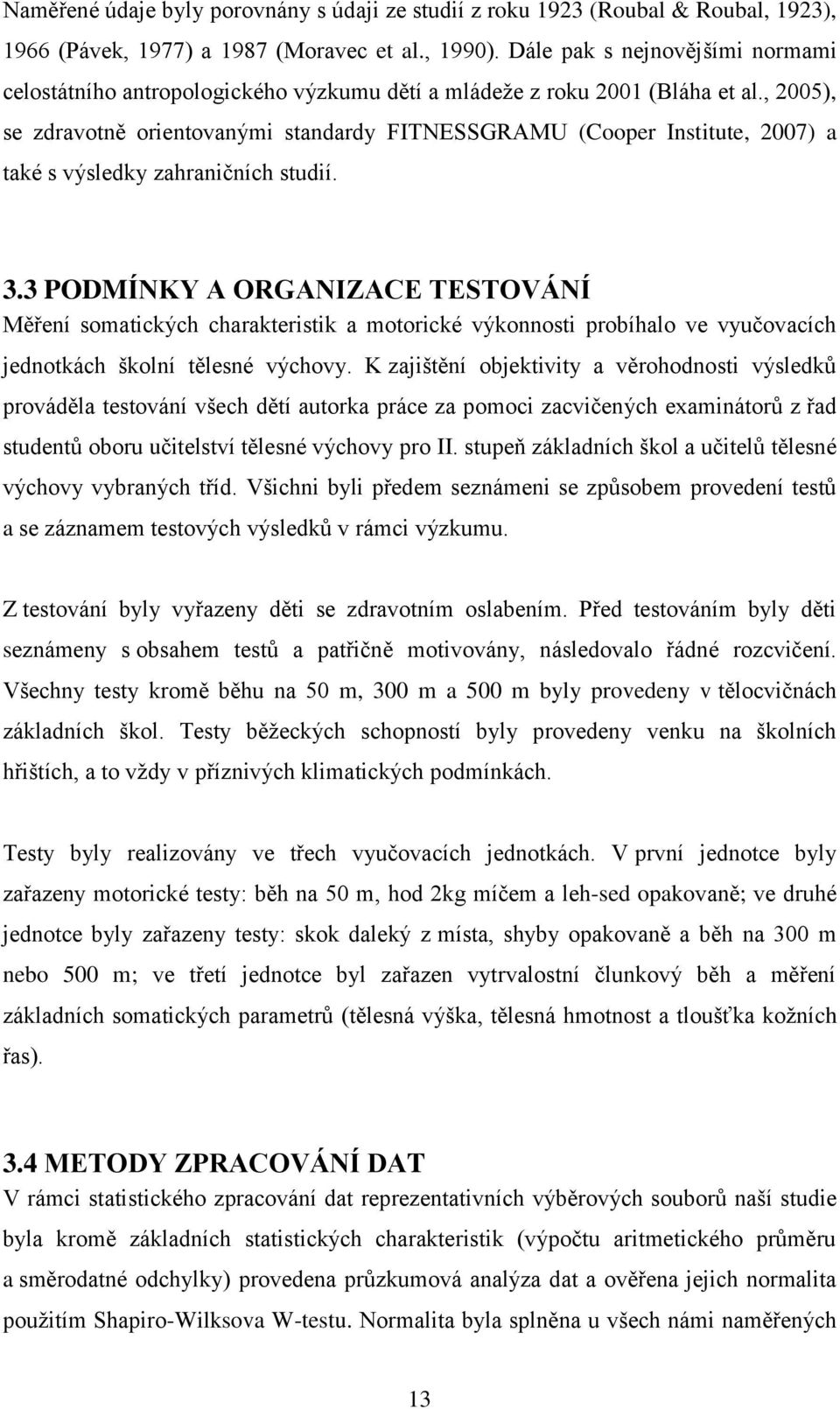 Naměřené údaje byly porovnány s údaji ze studií z roku 1923 (Roubal & Roubal, 1923), 1966 (Pávek, 1977) a 1987 (Moravec et al., 1990). Dále pak s nejnovějšími normami celostátního antropologického výzkumu dětí a mládeže z roku 2001 (Bláha et al., 2005), se zdravotně orientovanými standardy FITNESSGRAMU (Cooper Institute, 2007) a také s výsledky zahraničních studií.

3.3 PODMÍNKY A ORGANIZACE TESTOVÁNÍ
Měření somatických charakteristik a motorické výkonnosti probíhalo ve vyučovacích jednotkách školní tělesné výchovy. K zajištění objektivity a věrohodnosti výsledků prováděla testování všech dětí autorka práce za pomoci zacvičených examinátorů z řad studentů oboru učitelství tělesné výchovy pro II. stupeň základních škol a učitelů tělesné výchovy vybraných tříd. Všichni byli předem seznámeni se způsobem provedení testů a se záznamem testových výsledků v rámci výzkumu.

Z testování byly vyřazeny děti se zdravotním oslabením. Před testováním byly děti seznámeny s obsahem testů a patřičně motivovány, následovalo řádné rozcvičení. Všechny testy kromě běhu na 50 m, 300 m a 500 m byly provedeny v tělocvičnách základních škol. Testy běžeckých schopností byly provedeny venku na školních hřištích, a to vždy v příznivých klimatických podmínkách.

Testy byly realizovány ve třech vyučovacích jednotkách. V první jednotce byly zařazeny motorické testy: běh na 50 m, hod 2kg míčem a leh-sed opakovaně; ve druhé jednotce byly zařazeny testy: skok daleký z místa, shyby opakovaně a běh na 300 m nebo 500 m; ve třetí jednotce byl zařazen vytrvalostní člunkový běh a měření základních somatických parametrů (tělesná výška, tělesná hmotnost a tloušťka kožních řas).

3.4 METODY ZPRACOVÁNÍ DAT
V rámci statistického zpracování dat reprezentativních výběrových souborů naší studie byla kromě základních statistických charakteristik (výpočtu aritmetického průměru a směrodatné odchylky) provedena průzkumová analýza dat a ověřena jejich normalita použitím Shapiro-Wilksova W-testu. Normalita byla splněna u všech námi naměřených

13